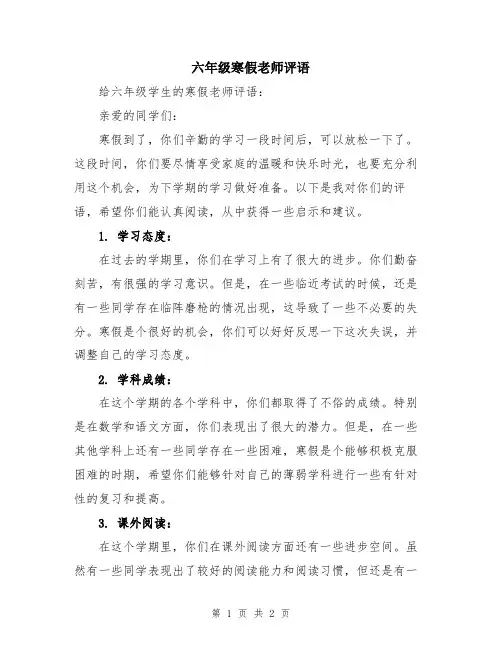 六年级寒假老师评语

给六年级学生的寒假老师评语：

亲爱的同学们：

寒假到了，你们辛勤的学习一段时间后，可以放松一下了。这段时间，你们要尽情享受家庭的温暖和快乐时光，也要充分利用这个机会，为下学期的学习做好准备。以下是我对你们的评语，希望你们能认真阅读，从中获得一些启示和建议。

1. 学习态度：

在过去的学期里，你们在学习上有了很大的进步。你们勤奋刻苦，有很强的学习意识。但是，在一些临近考试的时候，还是有一些同学存在临阵磨枪的情况出现，这导致了一些不必要的失分。寒假是个很好的机会，你们可以好好反思一下这次失误，并调整自己的学习态度。

2. 学科成绩：

在这个学期的各个学科中，你们都取得了不俗的成绩。特别是在数学和语文方面，你们表现出了很大的潜力。但是，在一些其他学科上还有一些同学存在一些困难，寒假是个能够积极克服困难的时期，希望你们能够针对自己的薄弱学科进行一些有针对性的复习和提高。

3. 课外阅读：

在这个学期里，你们在课外阅读方面还有一些进步空间。虽然有一些同学表现出了较好的阅读能力和阅读习惯，但还是有一

第 1 页 共 2 页